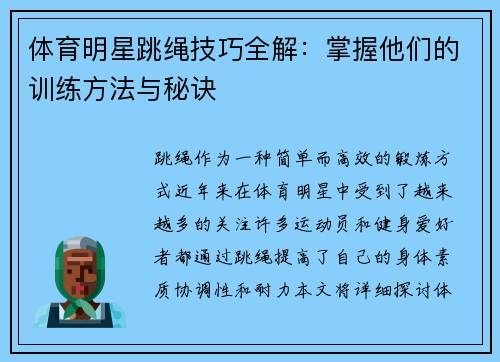 体育明星跳绳技巧全解：掌握他们的训练方法与秘诀

跳绳作为一种简单而高效的锻炼方式近年来在体育明星中受到了越来越多的关注许多运动员和健身爱好者都通过跳绳提高了自己的身体素质协调性和耐力本文将详细探讨体